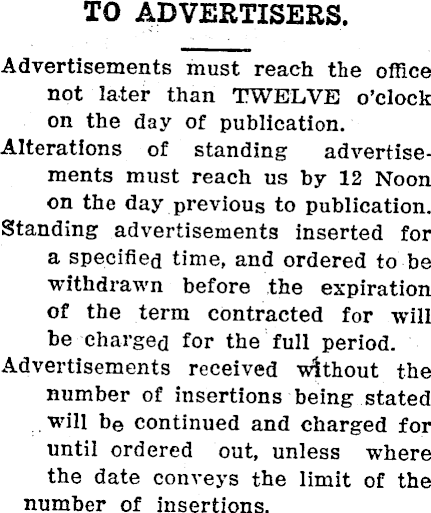 TO ADVERTISERS.

Advertisements must reach the office not later than TWELVE o'clock on the day of publication.

Alterations of standing advertisements must reach us by 12 Noon on the day previous to publication.

Standing advertisements inserted for a specified time, and ordered to be withdrawn before the expiration of the term contracted for will be charged for the full period.

Advertisements received without the number of insertions being stated will be continued and charged for until ordered out, unless where the date conveys the limit of the number of insertions.